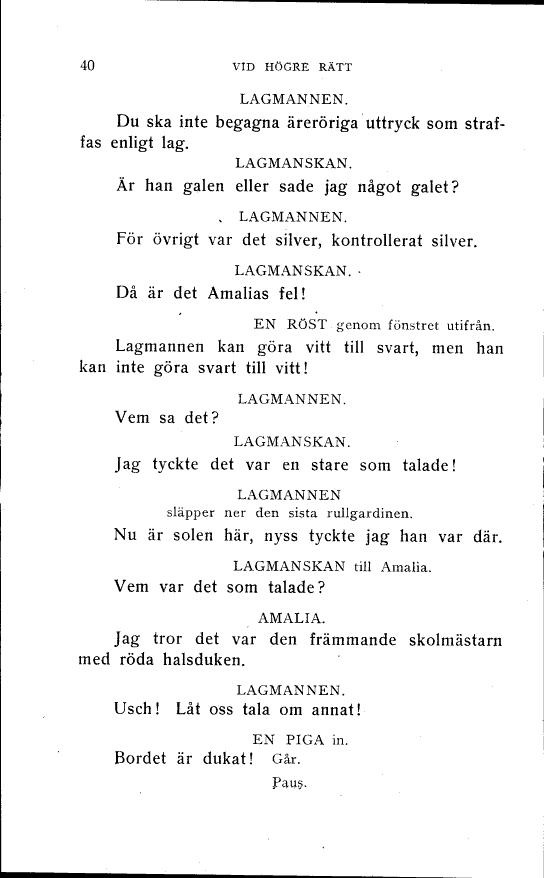 40 VID HÖGRE RÄTT

LAGMANNEN.

Du ska inte begagna äreröriga uttryck som straffas enligt lag.

LAGMANSKAN.

Är han galen eller sade jag något galet?

LAGMANNEN.

För övrigt var det silver, kontrollerat silver.

LAGMANSKAN.

Då är det Amalias fel!

EN RÖST genom fönstret utifrån.

Lagmannen kan göra vitt till svart, men han kan inte göra svart till vitt!

LAGMANNEN.

Vem sa det?

LAGMANSKAN.

Jag tyckte det var en stare som talade!

LAGMANNEN
släpper ner den sista rullgardinen.

Nu är solen här, nyss tyckte jag han var där.

LAGMANSKAN till Amalia.

Vem var det som talade?

AMALIA.

Jag tror det var den främmande skolmästarn med röda halsduken.

LAGMANNEN.

Usch! Låt oss tala om annat!

EN PIGA in.

Bordet är dukat! Går.

Paus.